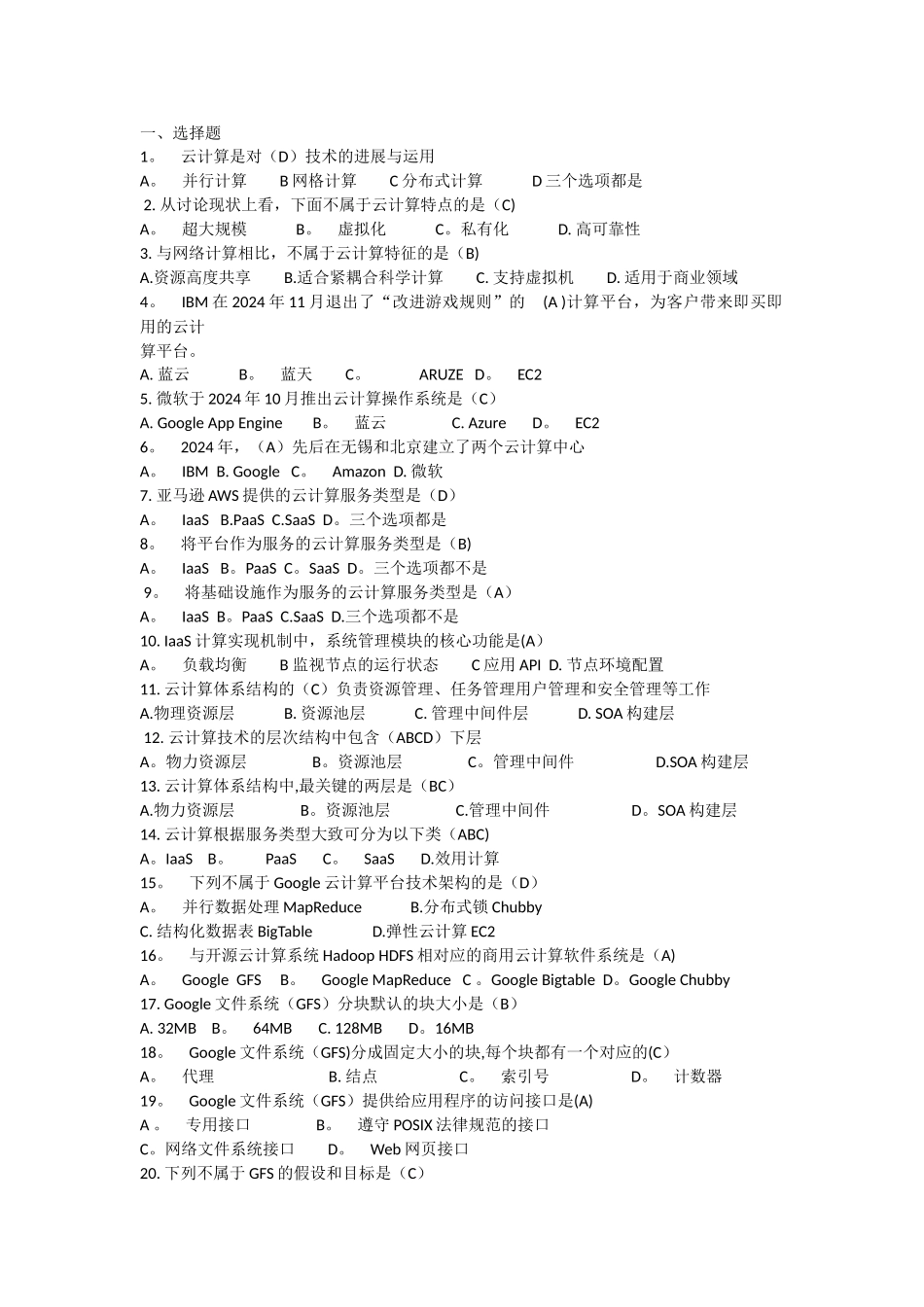 一、选择题
1。 云计算是对（D）技术的进展与运用
A。 并行计算 B 网格计算 C 分布式计算 D 三个选项都是
2. 从讨论现状上看，下面不属于云计算特点的是（C)
A。 超大规模 B。 虚拟化 C。私有化 D. 高可靠性
3. 与网络计算相比，不属于云计算特征的是（B)
A.资源高度共享 B.适合紧耦合科学计算 C. 支持虚拟机 D. 适用于商业领域
4。 IBM 在 2024 年 11 月退出了“改进游戏规则”的 (A )计算平台，为客户带来即买即用的云计算平台。
A. 蓝云 B。 蓝天 C。 ARUZE D。 EC2
5. 微软于 2024 年 10 月推出云计算操作系统是（C）
A. Google App Engine B。 蓝云 C. Azure D。 EC2
6。 2024 年，（A）先后在无锡和北京建立了两个云计算中心
A。 IBM B. Google C。 Amazon D. 微软
7. 亚马逊 AWS 提供的云计算服务类型是（D）
A。 IaaS B.PaaS C.SaaS D。三个选项都是
8。 将平台作为服务的云计算服务类型是（B)
A。 IaaS B。PaaS C。SaaS D。三个选项都不是
9。 将基础设施作为服务的云计算服务类型是（A）
A。 IaaS B。PaaS C.SaaS D.三个选项都不是
10. IaaS 计算实现机制中，系统管理模块的核心功能是(A)
A。 负载均衡 B 监视节点的运行状态 C 应用 API D. 节点环境配置
11. 云计算体系结构的（C）负责资源管理、任务管理用户管理和安全管理等工作
A.物理资源层 B. 资源池层 C. 管理中间件层 D. SOA 构建层
12. 云计算技术的层次结构中包含（ABCD）下层
A。物力资源层 B。资源池层 C。管理中间件 D.SOA 构建层
13. 云计算体系结构中,最关键的两层是（BC）
A.物力资源层 B。资源池层 C.管理中间件 D。SOA 构建层
14. 云计算根据服务类型大致可分为以下类（ABC)
A。IaaS B。 PaaS C。 SaaS D.效用计算
15。 下列不属于 Google 云计算平台技术架构的是（D）
A。 并行数据处理 MapReduce B.分布式锁 Chubby
C. 结构化数据表 BigTable D.弹性云计算 EC2
16。 与开源云计算系统 Hadoop HDFS 相对应的商用云计算软件系统是（A)
A。 Google GFS B。 Google MapReduce C 。Google Bigtable D。Google Chubby
17. Google 文件系统（GFS）分块默认的块大小是（B）
A. 32MB B。 64MB C. 128MB D。16MB
18。 Google 文件系统（GFS)分成固定大小的块,每个块都有一个对应的(C)
A。 代理 B. 结点 C。 索引号 D。 计数器
19。 Google 文件系统（GFS）提供给应用程序的访问接口是(A)
A 。 专用接口 B。 遵守 POSIX 法律规范的接口
C。网络文件系统接口 D。 Web 网页接口
20. 下列不属于 GFS 的假设和目标是（C）